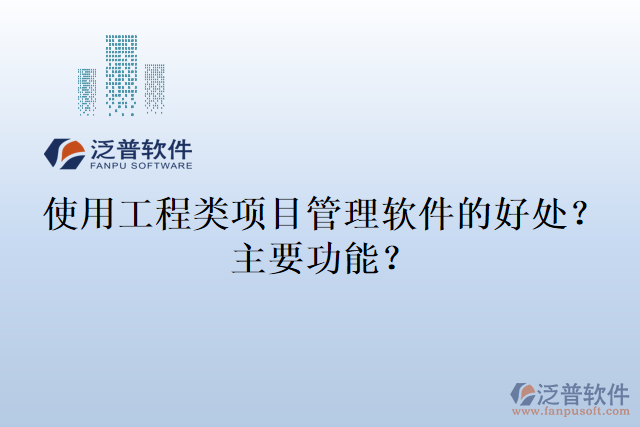 泛普软件
FANPU SOFTWARE

使用工程类项目管理软件的好处？主要功能？

泛普软件
www.fanpusoft.com